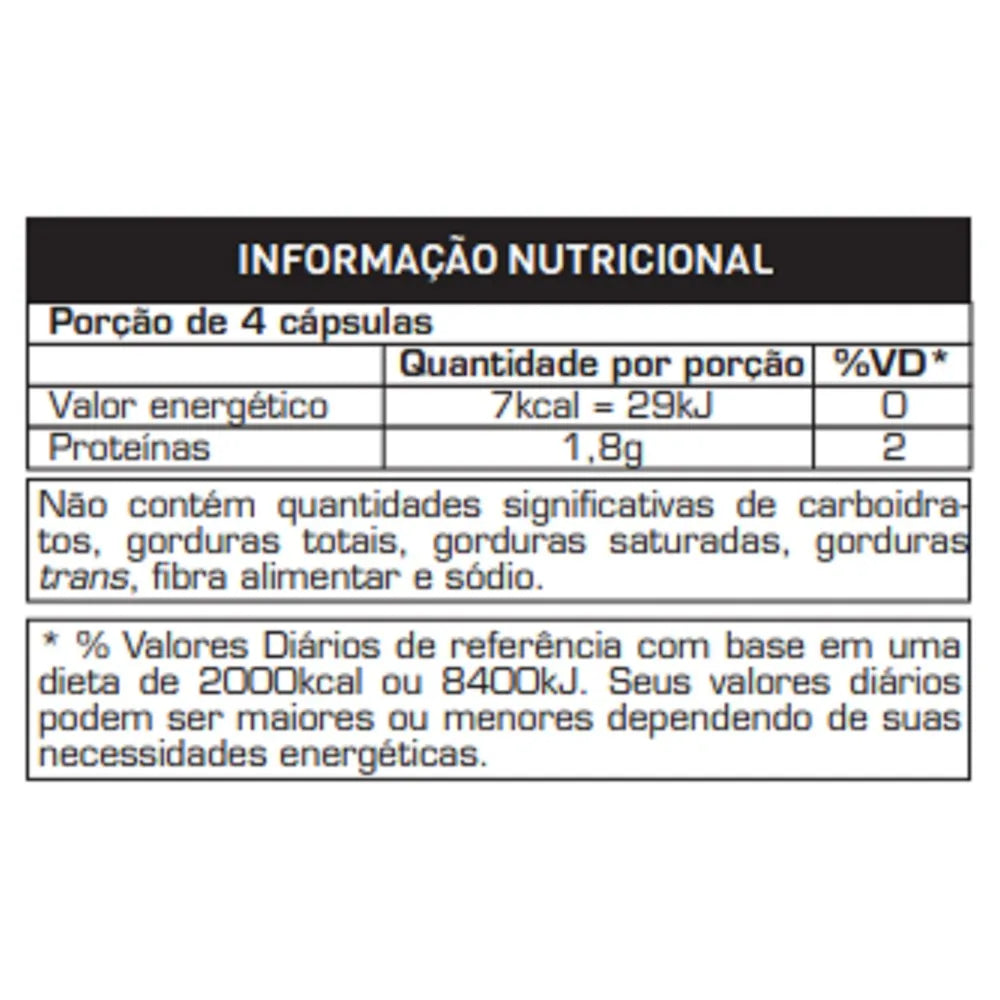 INFORMAÇÃO NUTRICIONAL

Porção de 4 cápsulas

|  | Quantidade por porção | %VD* |
|---|---|---|
| Valor energético | 7kcal = 29kJ | 0 |
| Proteínas | 1,8g | 2 |

Não contém quantidades significativas de carboidratos, gorduras totais, gorduras saturadas, gorduras trans, fibra alimentar e sódio.

* % Valores Diários de referência com base em uma dieta de 2000kcal ou 8400kJ. Seus valores diários podem ser maiores ou menores dependendo de suas necessidades energéticas.